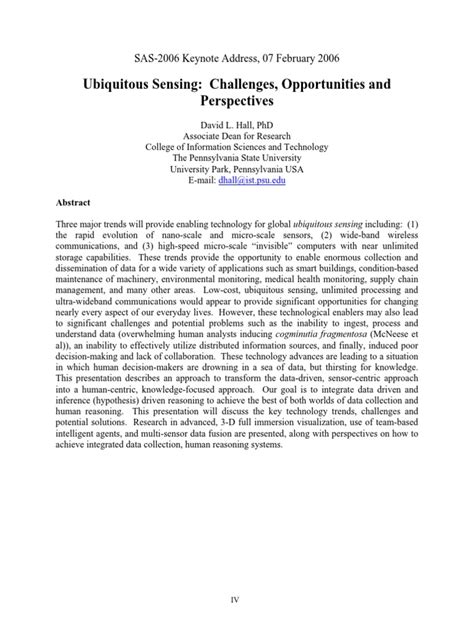 SAS-2006 Keynote Address, 07 February 2006

Ubiquitous Sensing: Challenges, Opportunities and Perspectives

David L. Hall, PhD
Associate Dean for Research
College of Information Sciences and Technology
The Pennsylvania State University
University Park, Pennsylvania USA
E-mail: dhall@ist.psu.edu

Abstract

Three major trends will provide enabling technology for global ubiquitous sensing including: (1) the rapid evolution of nano-scale and micro-scale sensors, (2) wide-band wireless communications, and (3) high-speed micro-scale "invisible" computers with near unlimited storage capabilities. These trends provide the opportunity to enable enormous collection and dissemination of data for a wide variety of applications such as smart buildings, condition-based maintenance of machinery, environmental monitoring, medical health monitoring, supply chain management, and many other areas. Low-cost, ubiquitous sensing, unlimited processing and ultra-wideband communications would appear to provide significant opportunities for changing nearly every aspect of our everyday lives. However, these technological enablers may also lead to significant challenges and potential problems such as the inability to ingest, process and understand data (overwhelming human analysts inducing cogminutia fragmentosa (McNeese et al)), an inability to effectively utilize distributed information sources, and finally, induced poor decision-making and lack of collaboration. These technology advances are leading to a situation in which human decision-makers are drowning in a sea of data, but thirsting for knowledge. This presentation describes an approach to transform the data-driven, sensor-centric approach into a human-centric, knowledge-focused approach. Our goal is to integrate data driven and inference (hypothesis) driven reasoning to achieve the best of both worlds of data collection and human reasoning. This presentation will discuss the key technology trends, challenges and potential solutions. Research in advanced, 3-D full immersion visualization, use of team-based intelligent agents, and multi-sensor data fusion are presented, along with perspectives on how to achieve integrated data collection, human reasoning systems.

IV